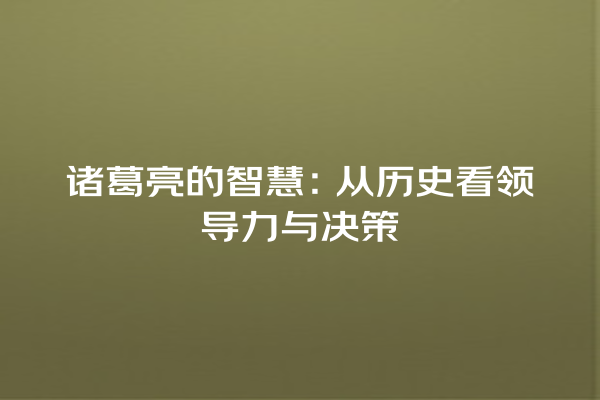 诸葛亮的智慧：从历史看领导力与决策